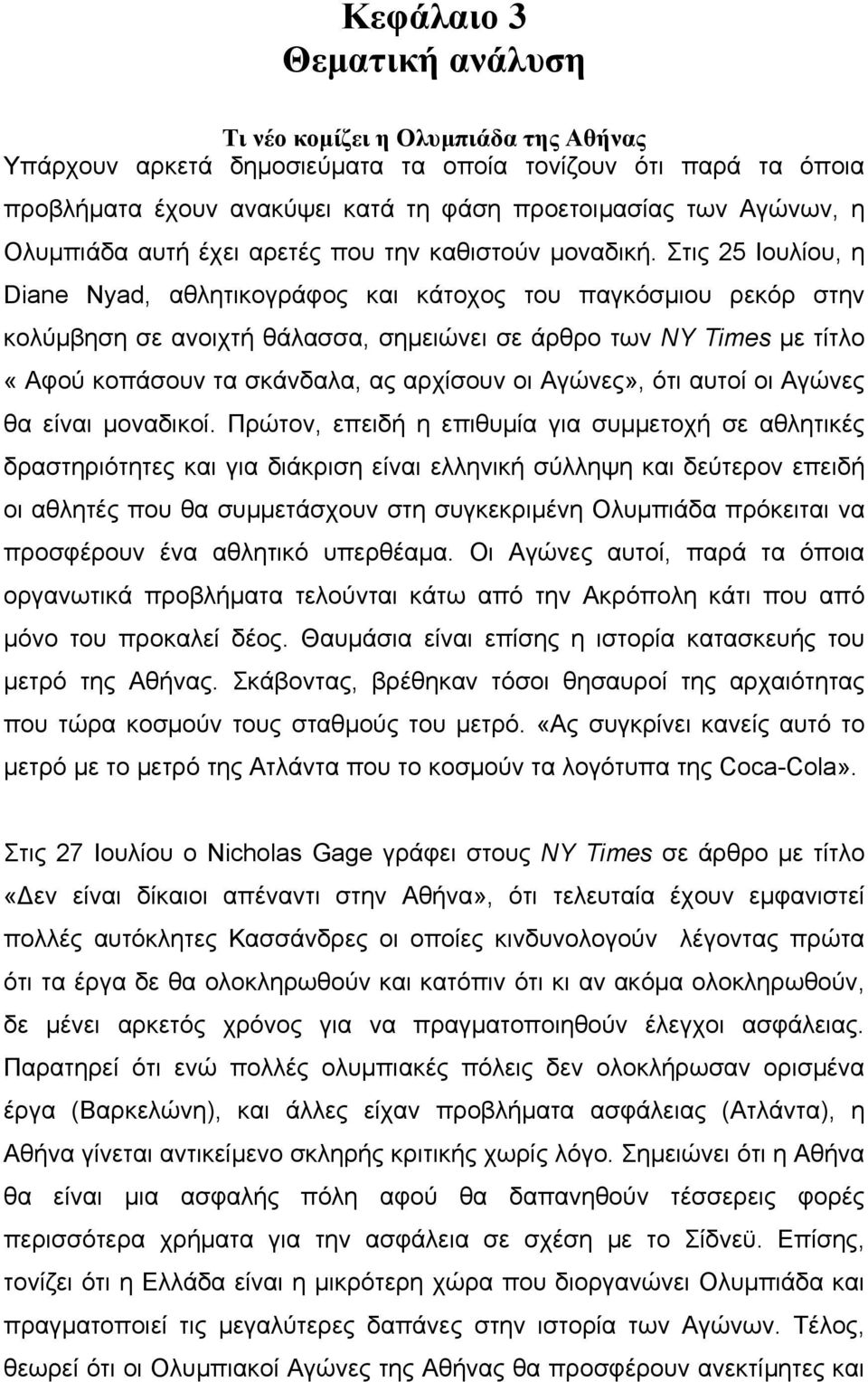 Κεφάλαιο 3
Θεματική ανάλυση

Τι νέο κομίζει η Ολυμπιάδα της Αθήνας

Υπάρχουν αρκετά δημοσιεύματα τα οποία τονίζουν ότι παρά τα όποια προβλήματα έχουν ανακύψει κατά τη φάση προετοιμασίας των Αγώνων, η Ολυμπιάδα αυτή έχει αρετές που την καθιστούν μοναδική. Στις 25 Ιουλίου, η Diane Nyad, αθλητικογράφος και κάτοχος του παγκόσμιου ρεκόρ στην κολύμβηση σε ανοιχτή θάλασσα, σημειώνει σε άρθρο των NY Times με τίτλο «Αφού κοπάσουν τα σκάνδαλα, ας αρχίσουν οι Αγώνες», ότι αυτοί οι Αγώνες θα είναι μοναδικοί. Πρώτον, επειδή η επιθυμία για συμμετοχή σε αθλητικές δραστηριότητες και για διάκριση είναι ελληνική σύλληψη και δεύτερον επειδή οι αθλητές που θα συμμετάσχουν στη συγκεκριμένη Ολυμπιάδα πρόκειται να προσφέρουν ένα αθλητικό υπερθέαμα. Οι Αγώνες αυτοί, παρά τα όποια οργανωτικά προβλήματα τελούνται κάτω από την Ακρόπολη κάτι που από μόνο του προκαλεί δέος. Θαυμάσια είναι επίσης η ιστορία κατασκευής του μετρό της Αθήνας. Σκάβοντας, βρέθηκαν τόσοι θησαυροί της αρχαιότητας που τώρα κοσμούν τους σταθμούς του μετρό. «Ας συγκρίνει κανείς αυτό το μετρό με το μετρό της Ατλάντα που το κοσμούν τα λογότυπα της Coca-Cola».

Στις 27 Ιουλίου ο Nicholas Gage γράφει στους NY Times σε άρθρο με τίτλο «Δεν είναι δίκαιοι απέναντι στην Αθήνα», ότι τελευταία έχουν εμφανιστεί πολλές αυτόκλητες Κασσάνδρες οι οποίες κινδυνολογούν λέγοντας πρώτα ότι τα έργα δε θα ολοκληρωθούν και κατόπιν ότι κι αν ακόμα ολοκληρωθούν, δε μένει αρκετός χρόνος για να πραγματοποιηθούν έλεγχοι ασφάλειας. Παρατηρεί ότι ενώ πολλές ολυμπιακές πόλεις δεν ολοκλήρωσαν ορισμένα έργα (Βαρκελώνη), και άλλες είχαν προβλήματα ασφάλειας (Ατλάντα), η Αθήνα γίνεται αντικείμενο σκληρής κριτικής χωρίς λόγο. Σημειώνει ότι η Αθήνα θα είναι μια ασφαλής πόλη αφού θα δαπανηθούν τέσσερις φορές περισσότερα χρήματα για την ασφάλεια σε σχέση με το Σίδνεϋ. Επίσης, τονίζει ότι η Ελλάδα είναι η μικρότερη χώρα που διοργανώνει Ολυμπιάδα και πραγματοποιεί τις μεγαλύτερες δαπάνες στην ιστορία των Αγώνων. Τέλος, θεωρεί ότι οι Ολυμπιακοί Αγώνες της Αθήνας θα προσφέρουν ανεκτίμητες και